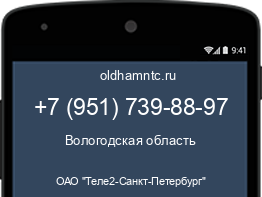 9:41

oldhamntc.ru

+7 (951) 739-88-97

Вологодская область

ОАО "Теле2-Санкт-Петербург"